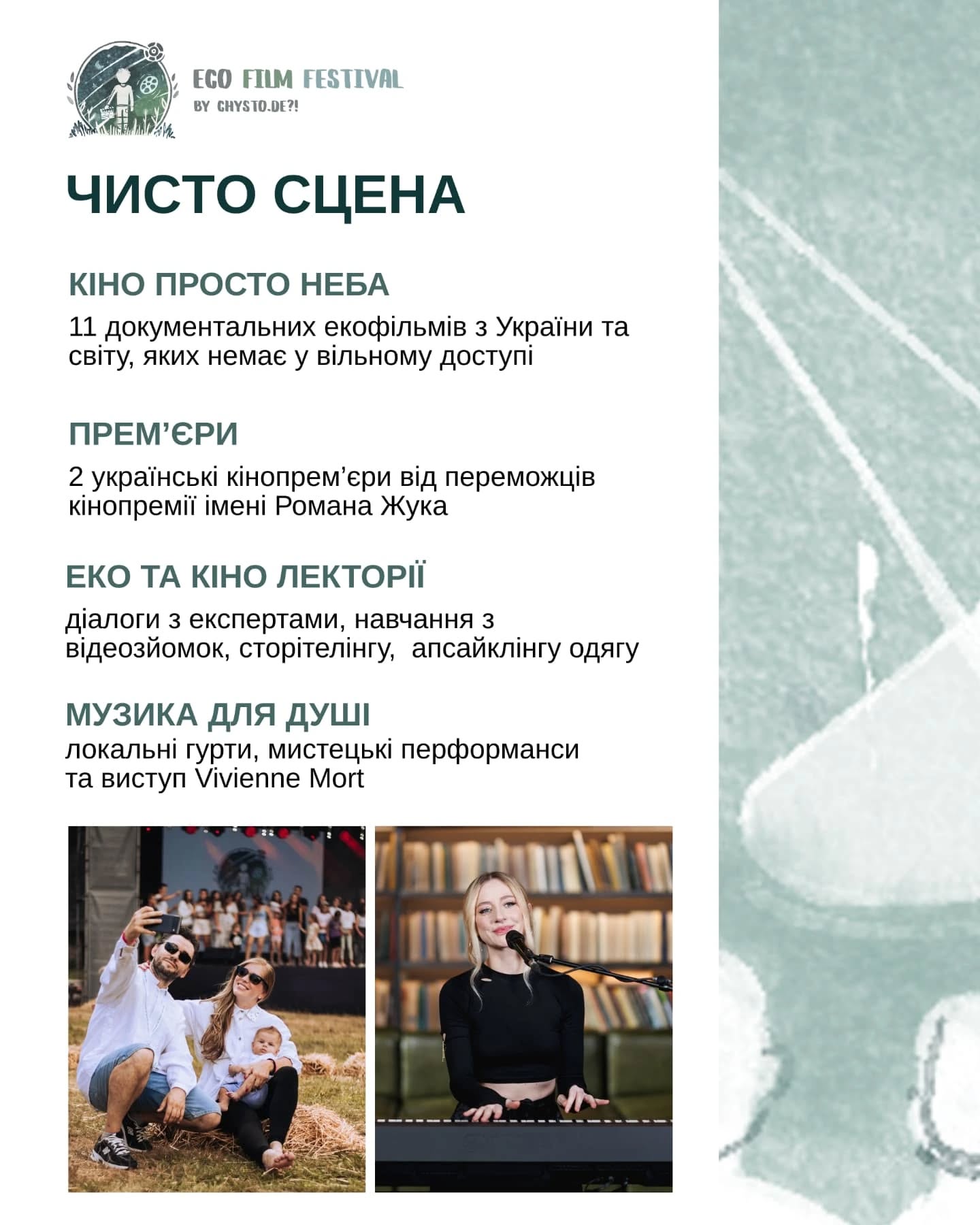 ECO FILM FESTIVAL
BY CHYSTO.DE?!

ЧИСТО СЦЕНА

КІНО ПРОСТО НЕБА

11 документальних екофільмів з України та світу, яких немає у вільному доступі

ПРЕМ'ЄРИ

2 українські кінопрем'єри від переможців кінопремії імені Романа Жука

ЕКО ТА КІНО ЛЕКТОРІЇ

діалоги з експертами, навчання з відеозйомок, сторітелінгу, апсайклінгу одягу

МУЗИКА ДЛЯ ДУШІ

локальні гурти, мистецькі перформанси та виступ Vivienne Mort